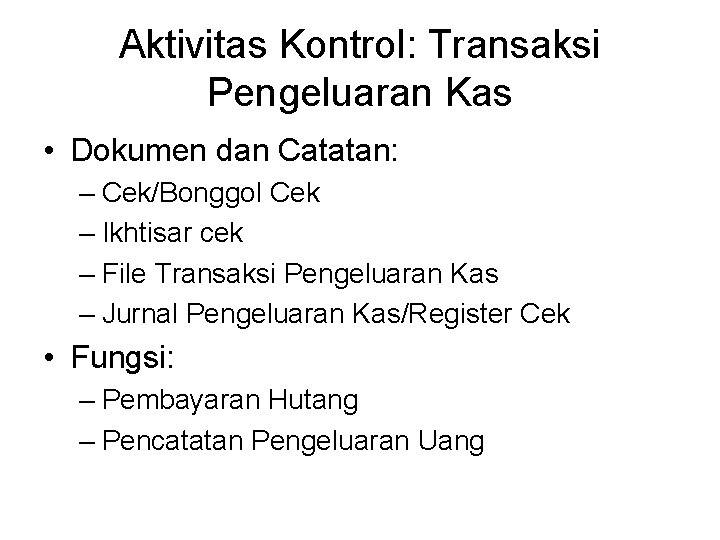 Aktivitas Kontrol: Transaksi Pengeluaran Kas

• Dokumen dan Catatan:
– Cek/Bonggol Cek
– Ikhtisar cek
– File Transaksi Pengeluaran Kas
– Jurnal Pengeluaran Kas/Register Cek
• Fungsi:
– Pembayaran Hutang
– Pencatatan Pengeluaran Uang